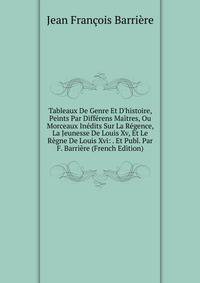 Jean François Barrière

Tableaux De Genre Et D'histoire, Peints Par Différens Maîtres, Ou Morceaux Inédits Sur La Régence, La Jeunesse De Louis Xv, Et Le Règne De Louis Xvi: . Et Publ. Par F. Barrière (French Edition)